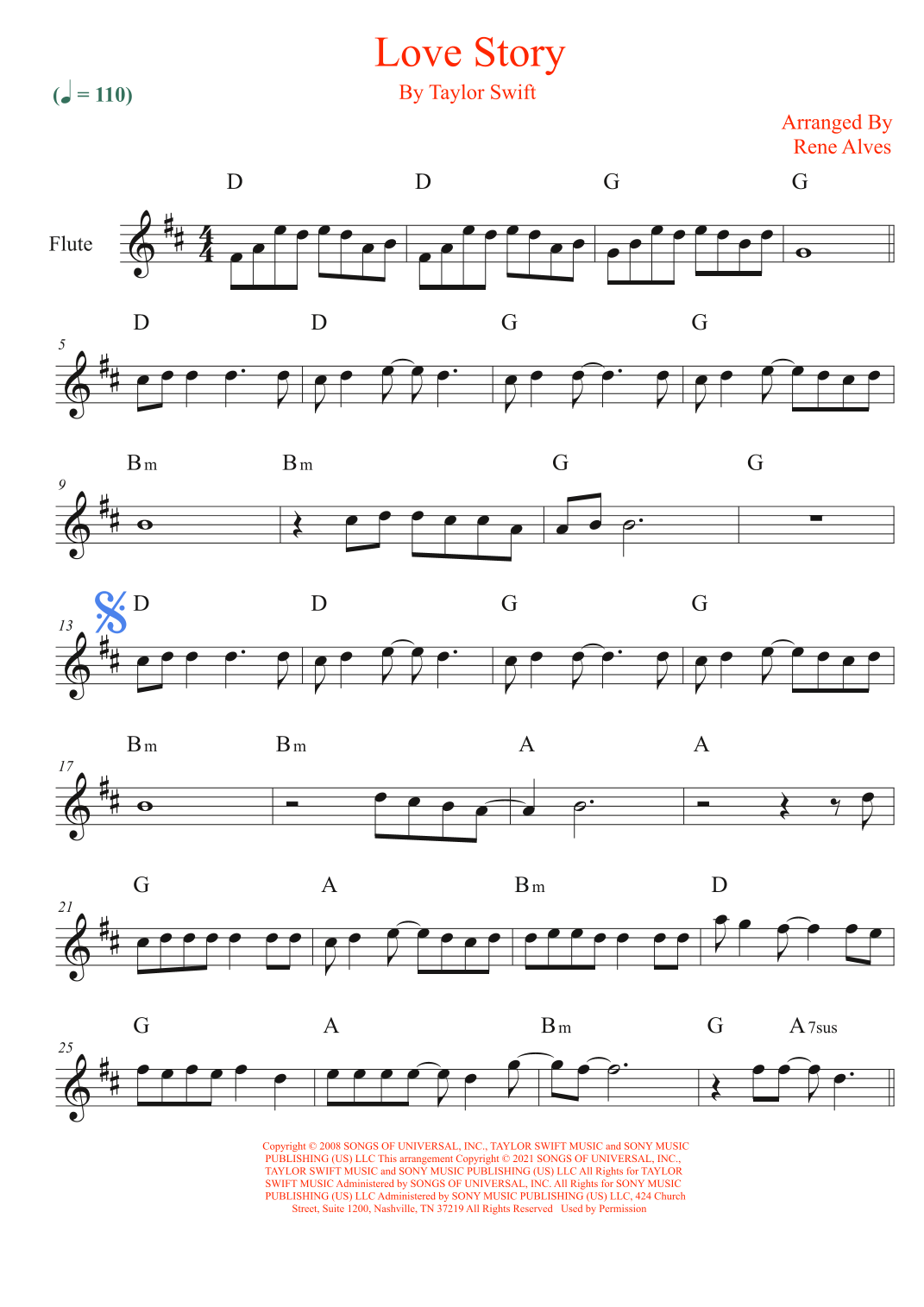 Love Story

By Taylor Swift

(♩ = 110)

Arranged By
Rene Alves

Flute

D D G G

5

D D G G

9

Bm Bm G G

13

D D G G

17

Bm Bm A A

21

G A Bm D

25

G A Bm G A7sus

Copyright © 2008 SONGS OF UNIVERSAL, INC., TAYLOR SWIFT MUSIC and SONY MUSIC PUBLISHING (US) LLC This arrangement Copyright © 2021 SONGS OF UNIVERSAL, INC., TAYLOR SWIFT MUSIC and SONY MUSIC PUBLISHING (US) LLC All Rights for TAYLOR SWIFT MUSIC Administered by SONGS OF UNIVERSAL, INC. All Rights for SONY MUSIC PUBLISHING (US) LLC Administered by SONY MUSIC PUBLISHING (US) LLC, 424 Church Street, Suite 1200, Nashville, TN 37219 All Rights Reserved Used by Permission